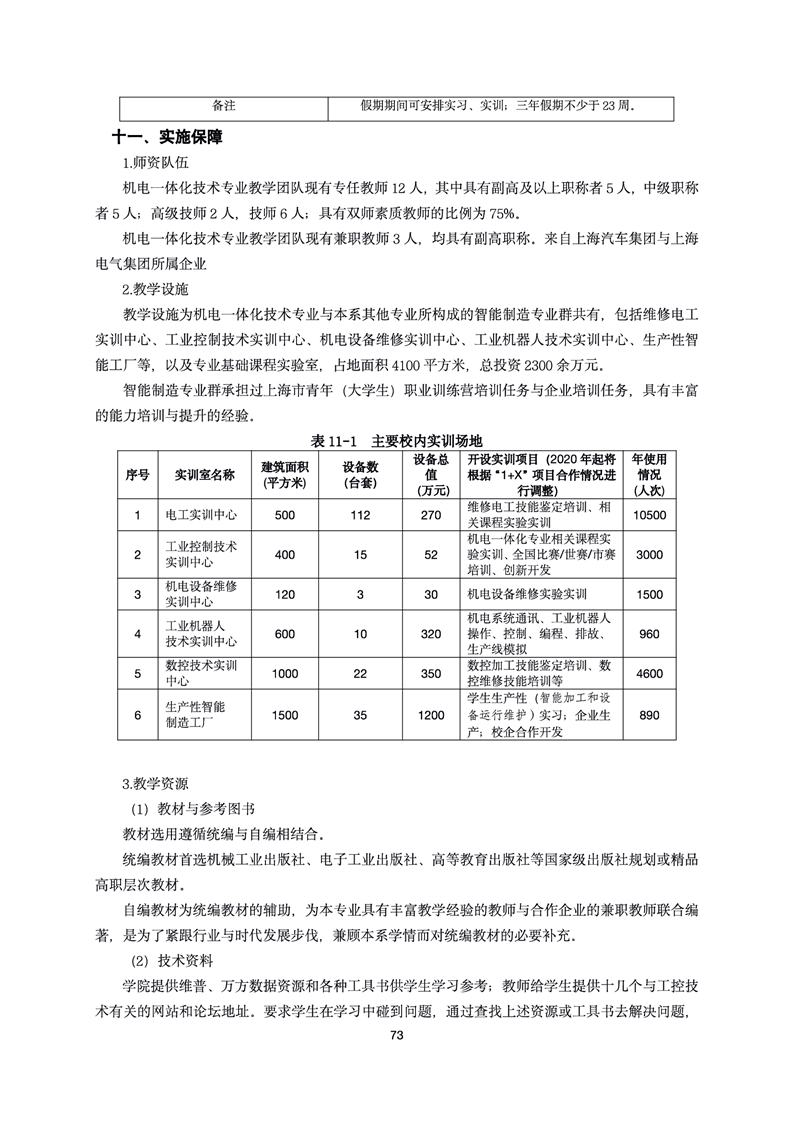 | 备注 | 假期期间可安排实习、实训；三年假期不少于 23 周。 |
|---|---|

十一、实施保障

1.师资队伍

机电一体化技术专业教学团队现有专任教师 12 人，其中具有副高及以上职称者 5 人，中级职称者 5 人；高级技师 2 人，技师 6 人；具有双师素质教师的比例为 75%。

机电一体化技术专业教学团队现有兼职教师 3 人，均具有副高职称。来自上海汽车集团与上海电气集团所属企业

2.教学设施

教学设施为机电一体化技术专业与本系其他专业所构成的智能制造专业群共有，包括维修电工实训中心、工业控制技术实训中心、机电设备维修实训中心、工业机器人技术实训中心、生产性智能工厂等，以及专业基础课程实验室，占地面积 4100 平方米，总投资 2300 余万元。

智能制造专业群承担过上海市青年（大学生）职业训练营培训任务与企业培训任务，具有丰富的能力培训与提升的经验。

表 11-1 主要校内实训场地

| 序号 | 实训室名称 | 建筑面积（平方米） | 设备数（台套） | 设备总值（万元） | 开设实训项目（2020 年起将根据“1+X”项目合作情况进行调整） | 年使用情况（人次） |
|---|---|---|---|---|---|---|
| 1 | 电工实训中心 | 500 | 112 | 270 | 维修电工技能鉴定培训、相关课程实验实训 | 10500 |
| 2 | 工业控制技术实训中心 | 400 | 15 | 52 | 机电一体化专业相关课程实验实训、全国比赛/世赛/市赛培训、创新开发 | 3000 |
| 3 | 机电设备维修实训中心 | 120 | 3 | 30 | 机电设备维修实验实训 | 1500 |
| 4 | 工业机器人技术实训中心 | 600 | 10 | 320 | 机电系统通讯、工业机器人操作、控制、编程、排故、生产线模拟 | 960 |
| 5 | 数控技术实训中心 | 1000 | 22 | 350 | 数控加工技能鉴定培训、数控维修技能培训等 | 4600 |
| 6 | 生产性智能制造工厂 | 1500 | 35 | 1200 | 学生生产性（智能加工和设备运行维护）实习；企业生产；校企合作开发 | 890 |

3.教学资源

（1）教材与参考图书

教材选用遵循统编与自编相结合。

统编教材首选机械工业出版社、电子工业出版社、高等教育出版社等国家级出版社规划或精品高职层次教材。

自编教材为统编教材的辅助，为本专业具有丰富教学经验的教师与合作企业的兼职教师联合编著，是为了紧跟行业与时代发展步伐，兼顾本系学情而对统编教材的必要补充。

（2）技术资料

学院提供维普、万方数据资源和各种工具书供学生学习参考；教师给学生提供十几个与工控技术有关的网站和论坛地址。要求学生在学习中碰到问题，通过查找上述资源或工具书去解决问题，

73